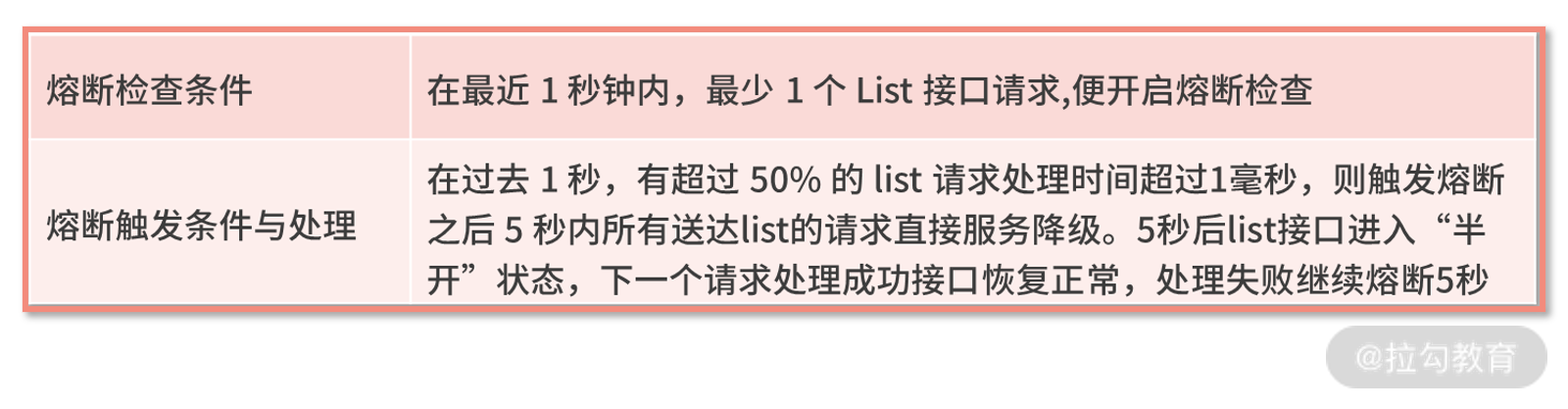 | 熔断检查条件 | 在最近 1 秒钟内，最少 1 个 List 接口请求,便开启熔断检查 |
|---|---|
| 熔断触发条件与处理 | 在过去 1 秒，有超过 50% 的 list 请求处理时间超过1毫秒，则触发熔断之后 5 秒内所有送达list的请求直接服务降级。5秒后list接口进入“半开”状态，下一个请求处理成功接口恢复正常，处理失败继续熔断5秒 |

@拉勾教育